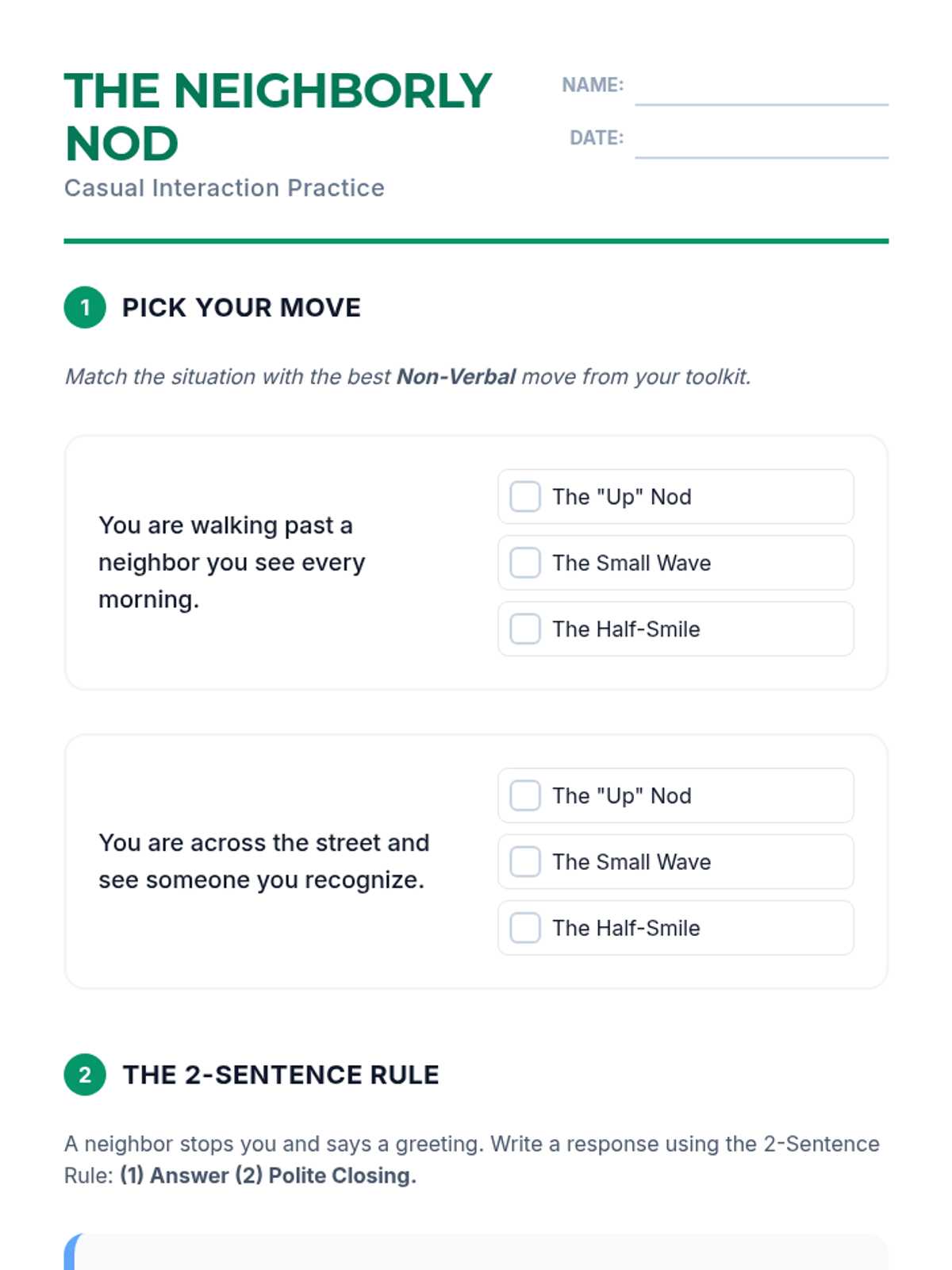 THE NEIGHBORLY NOD
Casual Interaction Practice

NAME: ____
DATE: ____

1 PICK YOUR MOVE

Match the situation with the best Non-Verbal move from your toolkit.

You are walking past a neighbor you see every morning.

☐ The "Up" Nod
☐ The Small Wave
☐ The Half-Smile

You are across the street and see someone you recognize.

☐ The "Up" Nod
☐ The Small Wave
☐ The Half-Smile

2 THE 2-SENTENCE RULE

A neighbor stops you and says a greeting. Write a response using the 2-Sentence Rule: (1) Answer (2) Polite Closing.